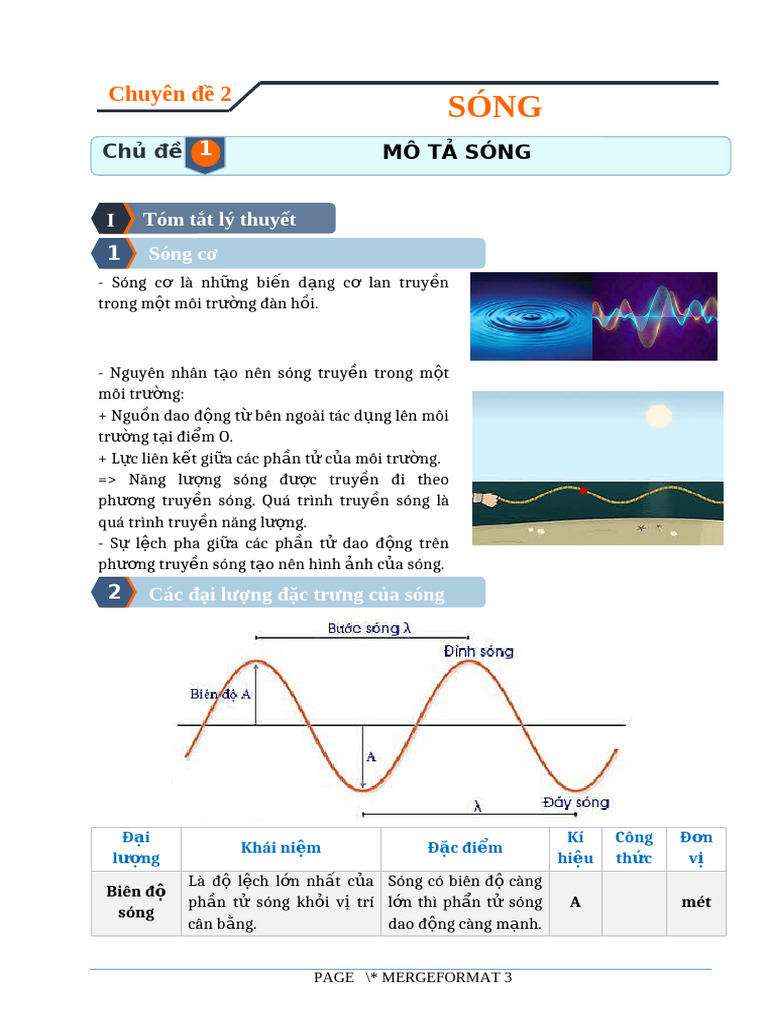 Chuyên đề 2

SÓNG

Chủ đề 1 MÔ TẢ SÓNG

I Tóm tắt lý thuyết

1 Sóng cơ

- Sóng cơ là những biến dạng cơ lan truyền trong một môi trường đàn hồi.

- Nguyên nhân tạo nên sóng truyền trong một môi trường:
+ Nguồn dao động từ bên ngoài tác dụng lên môi trường tại điểm O.
+ Lực liên kết giữa các phần tử của môi trường.
=> Năng lượng sóng được truyền đi theo phương truyền sóng. Quá trình truyền sóng là quá trình truyền năng lượng.
- Sự lệch pha giữa các phần tử dao động trên phương truyền sóng tạo nên hình ảnh của sóng.

2 Các đại lượng đặc trưng của sóng

Bước sóng λ
Đỉnh sóng
Biên độ A
A
λ
Đáy sóng

| Đại lượng | Khái niệm | Đặc điểm | Kí hiệu | Công thức | Đơn vị |
|---|---|---|---|---|---|
| Biên độ sóng | Là độ lệch lớn nhất của phần tử sóng khỏi vị trí cân bằng. | Sóng có biên độ càng lớn thì phần tử sóng dao động càng mạnh. | A | | mét |

PAGE \* MERGEFORMAT 3